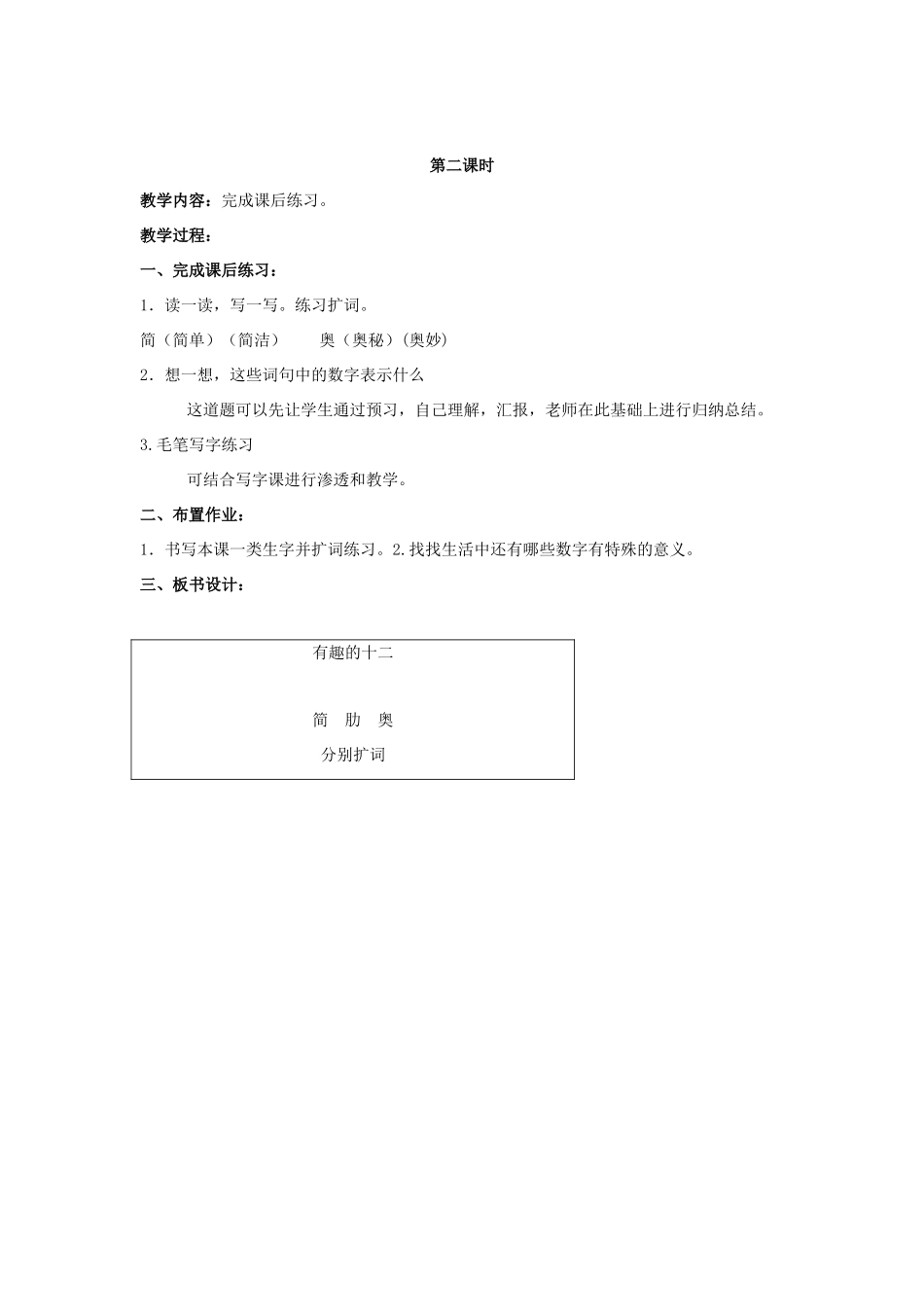 第二课时

教学内容：完成课后练习。

教学过程：

一、完成课后练习：

1．读一读，写一写。练习扩词。

简（简单）（简洁）　　奥（奥秘）（奥妙）

2．想一想，这些词句中的数字表示什么

这道题可以先让学生通过预习，自己理解，汇报，老师在此基础上进行归纳总结。

3.毛笔写字练习

可结合写字课进行渗透和教学。

二、布置作业：

1．书写本课一类生字并扩词练习。2.找找生活中还有哪些数字有特殊的意义。

三、板书设计：

有趣的十二

简　肋　奥

分别扩词